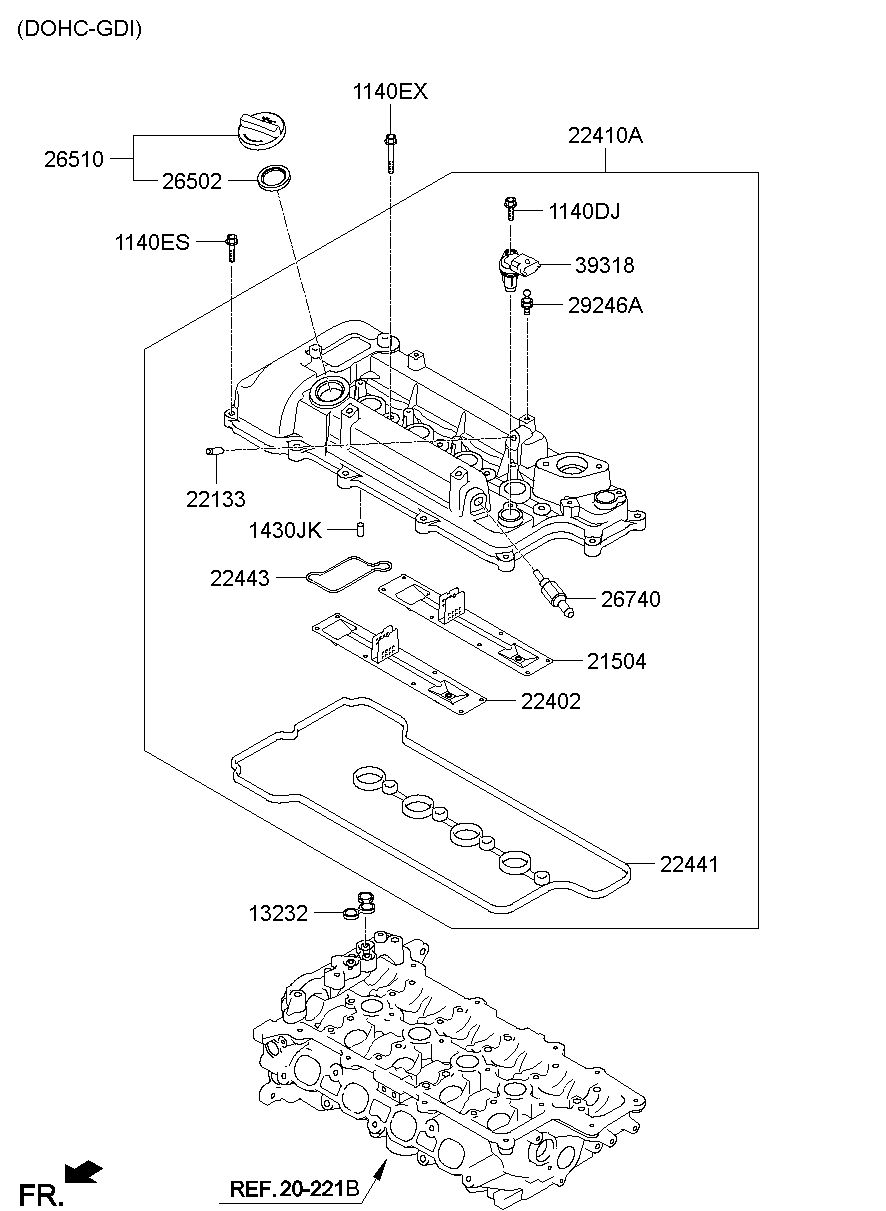 (DOHC-GDI)

1140EX

22410A

26510

26502

1140DJ

1140ES

39318

29246A

22133

1430JK

22443

26740

21504

22402

22441

13232

FR.

REF.20-221B